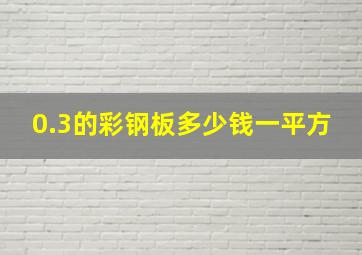 0.3的彩钢板多少钱一平方